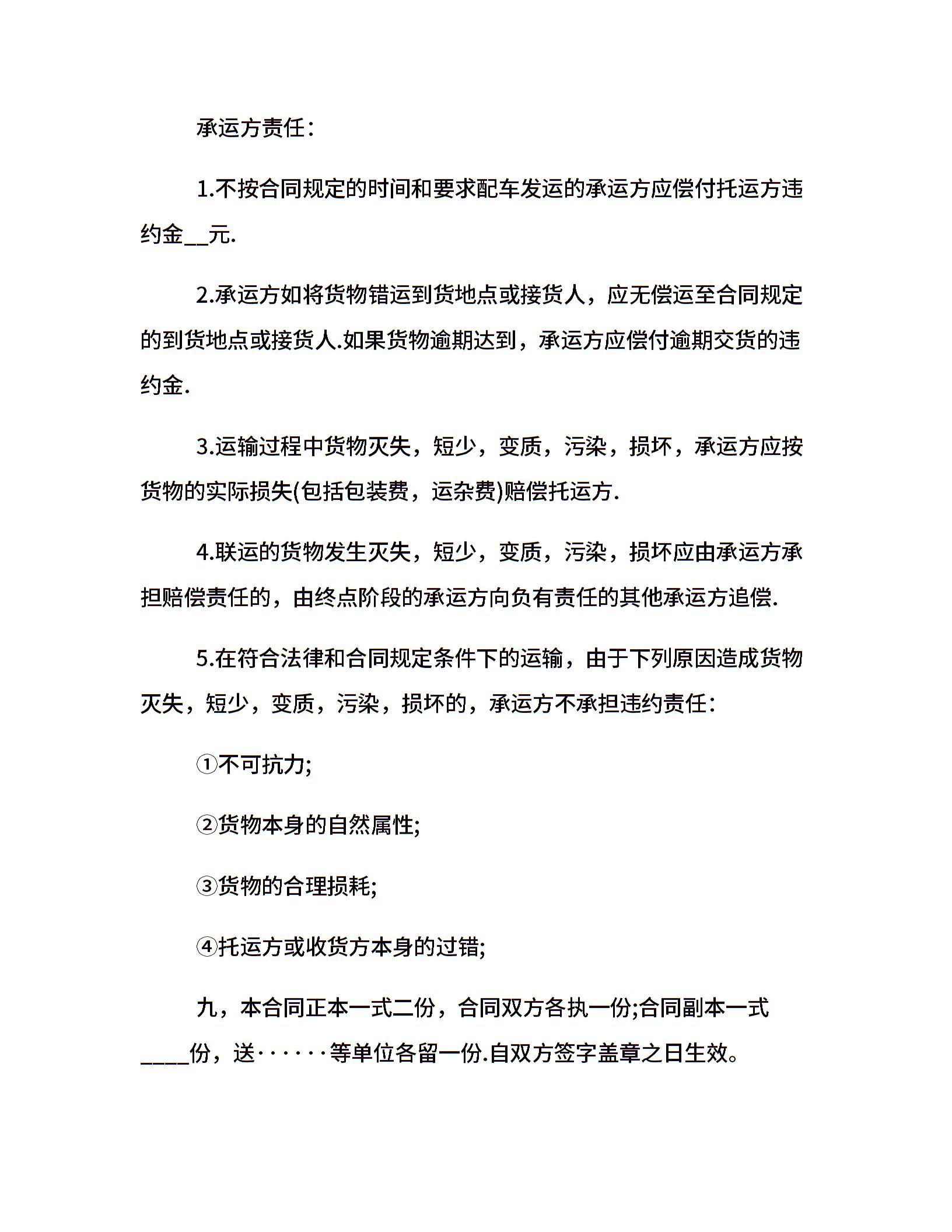 承运方责任：

1.不按合同规定的时间和要求配车发运的承运方应偿付托运方违约金__元.

2.承运方如将货物错运到货地点或接货人，应无偿运至合同规定的到货地点或接货人.如果货物逾期达到，承运方应偿付逾期交货的违约金.

3.运输过程中货物灭失，短少，变质，污染，损坏，承运方应按货物的实际损失(包括包装费，运杂费)赔偿托运方.

4.联运的货物发生灭失，短少，变质，污染，损坏应由承运方承担赔偿责任的，由终点阶段的承运方向负有责任的其他承运方追偿.

5.在符合法律和合同规定条件下的运输，由于下列原因造成货物灭失，短少，变质，污染，损坏的，承运方不承担违约责任：

①不可抗力;

②货物本身的自然属性;

③货物的合理损耗;

④托运方或收货方本身的过错;

九，本合同正本一式二份，合同双方各执一份;合同副本一式____份，送······等单位各留一份.自双方签字盖章之日生效。